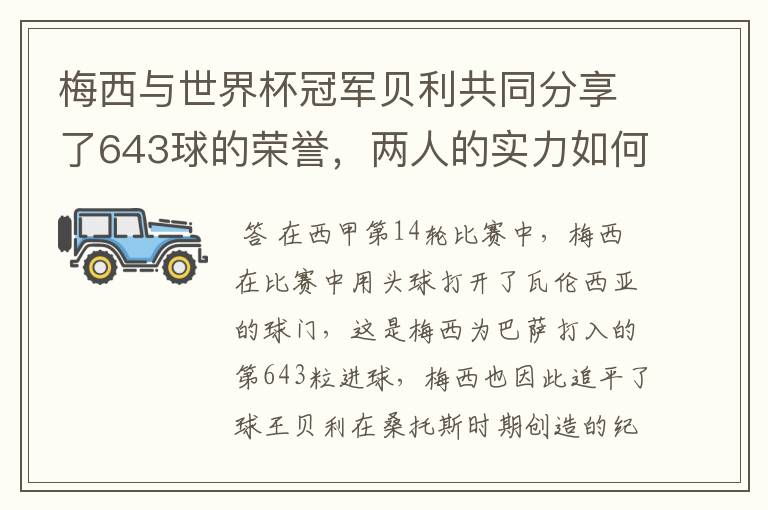 梅西与世界杯冠军贝利共同分享了643球的荣誉，两人的实力如何

答 在西甲第14轮比赛中，梅西在比赛中用头球打开了瓦伦西亚的球门，这是梅西为巴萨打入的第643粒进球，梅西也因此追平了球王贝利在桑托斯时期创造的纪